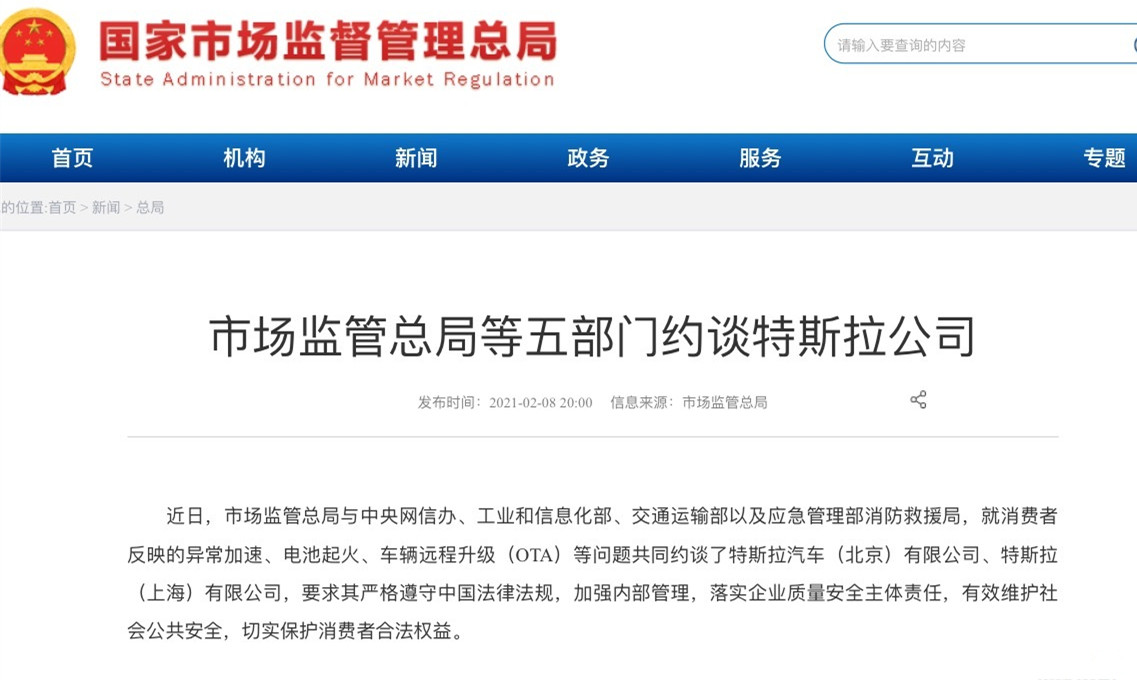 国家市场监督管理总局
State Administration for Market Regulation

请输入要查询的内容

首页 机构 新闻 政务 服务 互动 专题

的位置:首页 > 新闻 > 总局

市场监管总局等五部门约谈特斯拉公司

发布时间：2021-02-08 20:00 信息来源：市场监管总局

近日，市场监管总局与中央网信办、工业和信息化部、交通运输部以及应急管理部消防救援局，就消费者反映的异常加速、电池起火、车辆远程升级（OTA）等问题共同约谈了特斯拉汽车（北京）有限公司、特斯拉（上海）有限公司，要求其严格遵守中国法律法规，加强内部管理，落实企业质量安全主体责任，有效维护社会公共安全，切实保护消费者合法权益。